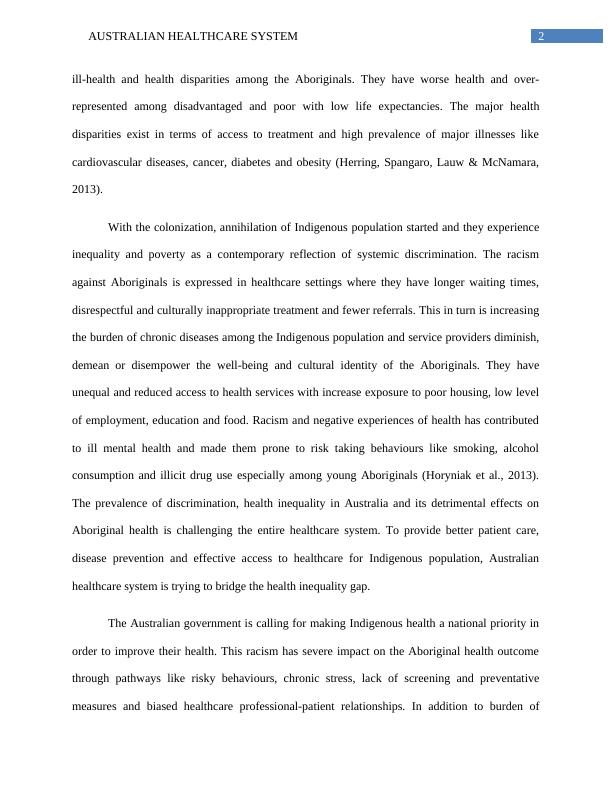 AUSTRALIAN HEALTHCARE SYSTEM 2

ill-health and health disparities among the Aboriginals. They have worse health and over-represented among disadvantaged and poor with low life expectancies. The major health disparities exist in terms of access to treatment and high prevalence of major illnesses like cardiovascular diseases, cancer, diabetes and obesity (Herring, Spangaro, Lauw & McNamara, 2013).

With the colonization, annihilation of Indigenous population started and they experience inequality and poverty as a contemporary reflection of systemic discrimination. The racism against Aboriginals is expressed in healthcare settings where they have longer waiting times, disrespectful and culturally inappropriate treatment and fewer referrals. This in turn is increasing the burden of chronic diseases among the Indigenous population and service providers diminish, demean or disempower the well-being and cultural identity of the Aboriginals. They have unequal and reduced access to health services with increase exposure to poor housing, low level of employment, education and food. Racism and negative experiences of health has contributed to ill mental health and made them prone to risk taking behaviours like smoking, alcohol consumption and illicit drug use especially among young Aboriginals (Horyniak et al., 2013). The prevalence of discrimination, health inequality in Australia and its detrimental effects on Aboriginal health is challenging the entire healthcare system. To provide better patient care, disease prevention and effective access to healthcare for Indigenous population, Australian healthcare system is trying to bridge the health inequality gap.

The Australian government is calling for making Indigenous health a national priority in order to improve their health. This racism has severe impact on the Aboriginal health outcome through pathways like risky behaviours, chronic stress, lack of screening and preventative measures and biased healthcare professional-patient relationships. In addition to burden of